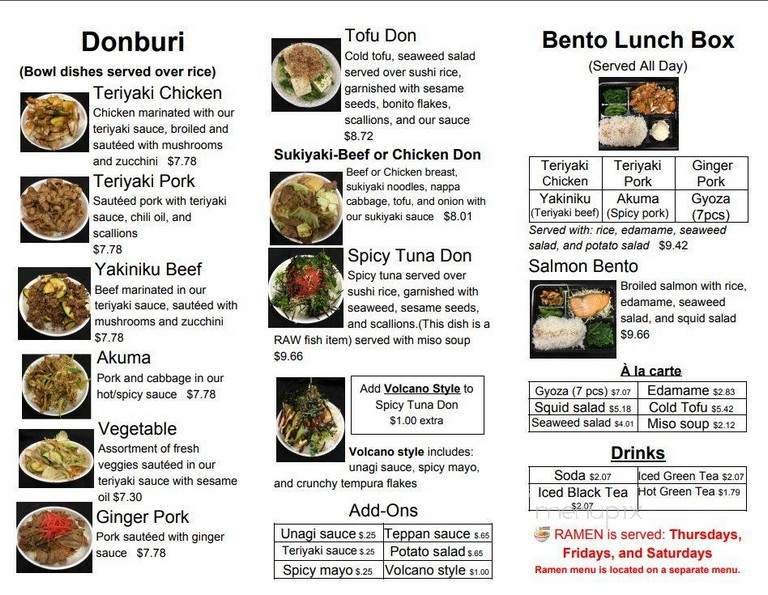 Donburi
(Bowl dishes served over rice)

Teriyaki Chicken
Chicken marinated with our teriyaki sauce, broiled and sautéed with mushrooms and zucchini $7.78

Teriyaki Pork
Sautéed pork with teriyaki sauce, chili oil, and scallions
$7.78

Yakiniku Beef
Beef marinated in our teriyaki sauce, sautéed with mushrooms and zucchini
$7.78

Akuma
Pork and cabbage in our hot/spicy sauce $7.78

Vegetable
Assortment of fresh veggies sautéed in our teriyaki sauce with sesame oil $7.30

Ginger Pork
Pork sautéed with ginger sauce $7.78

Tofu Don
Cold tofu, seaweed salad served over sushi rice, garnished with sesame seeds, bonito flakes, scallions, and our sauce
$8.72

Sukiyaki-Beef or Chicken Don
Beef or Chicken breast, sukiyaki noodles, nappa cabbage, tofu, and onion with our sukiyaki sauce $8.01

Spicy Tuna Don
Spicy tuna served over sushi rice, garnished with seaweed, sesame seeds, and scallions.(This dish is a RAW fish item) served with miso soup
$9.66

Add Volcano Style to Spicy Tuna Don
$1.00 extra

Volcano style includes: unagi sauce, spicy mayo, and crunchy tempura flakes

Add-Ons

| Unagi sauce $.25 | Teppan sauce $.65 |
|---|---|
| Teriyaki sauce $.25 | Potato salad $.65 |
| Spicy mayo $.25 | Volcano style $1.00 |

Bento Lunch Box
(Served All Day)

| Teriyaki Chicken | Teriyaki Pork | Ginger Pork |
|---|---|---|
| Yakiniku (Teriyaki beef) | Akuma (Spicy pork) | Gyoza (7pcs) |

Served with: rice, edamame, seaweed salad, and potato salad $9.42

Salmon Bento
Broiled salmon with rice, edamame, seaweed salad, and squid salad
$9.66

À la carte

| Gyoza (7 pcs) $7.07 | Edamame $2.83 |
|---|---|
| Squid salad $5.18 | Cold Tofu $5.42 |
| Seaweed salad $4.01 | Miso soup $2.12 |

Drinks

| Soda $2.07 | Iced Green Tea $2.07 |
|---|---|
| Iced Black Tea $2.07 | Hot Green Tea $1.79 |

menupix

RAMEN is served: Thursdays, Fridays, and Saturdays
Ramen menu is located on a separate menu.